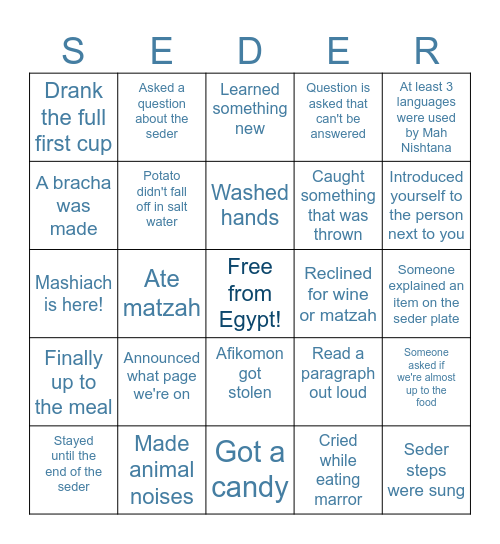 | S | E | D | E | R |
|---|---|---|---|---|
| Drank the full first cup | Asked a question about the seder | Learned something new | Question is asked that can't be answered | At least 3 languages were used by Mah Nishtana |
| A bracha was made | Potato didn't fall off in salt water | Washed hands | Caught something that was thrown | Introduced yourself to the person next to you |
| Mashiach is here! | Ate matzah | Free from Egypt! | Reclined for wine or matzah | Someone explained an item on the seder plate |
| Finally up to the meal | Announced what page we're on | Afikomon got stolen | Read a paragraph out loud | Someone asked if we're almost up to the food |
| Stayed until the end of the seder | Made animal noises | Got a candy | Cried while eating marror | Seder steps were sung |